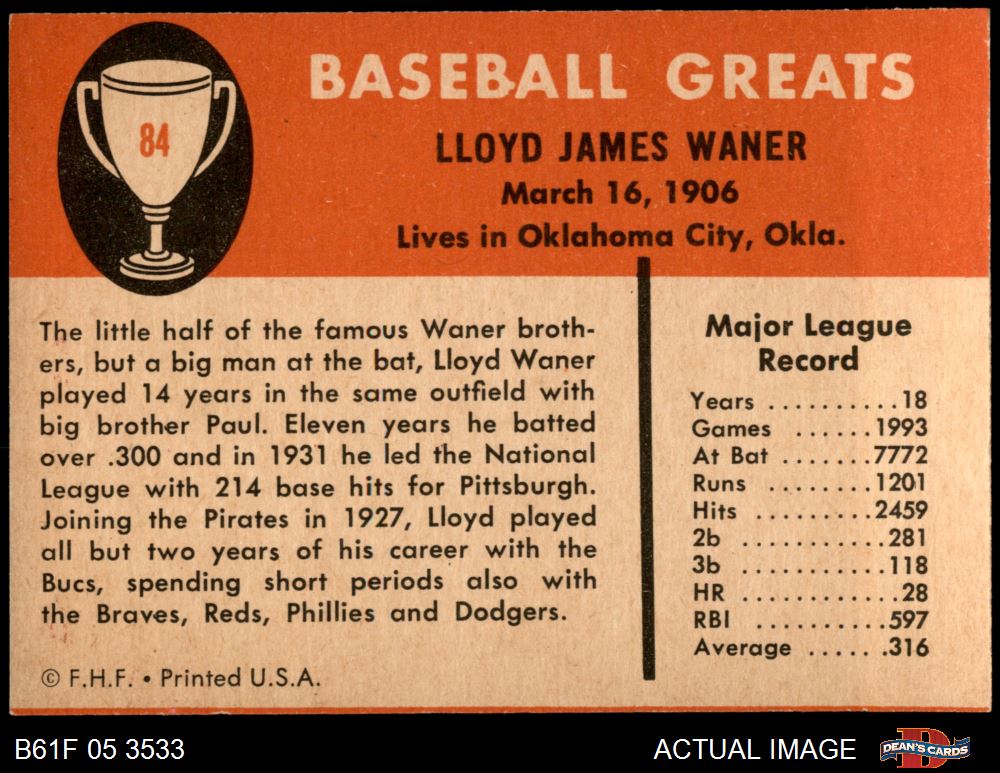 84

BASEBALL GREATS

LLOYD JAMES WANER
March 16, 1906
Lives in Oklahoma City, Okla.

The little half of the famous Waner brothers, but a big man at the bat, Lloyd Waner played 14 years in the same outfield with big brother Paul. Eleven years he batted over .300 and in 1931 he led the National League with 214 base hits for Pittsburgh. Joining the Pirates in 1927, Lloyd played all but two years of his career with the Bucs, spending short periods also with the Braves, Reds, Phillies and Dodgers.

© F.H.F. • Printed U.S.A.

Major League Record

Years 18
Games 1993
At Bat 7772
Runs 1201
Hits 2459
2b 281
3b 118
HR 28
RBI 597
Average .316

B61F 05 3533

ACTUAL IMAGE

DEAN'S CARDS